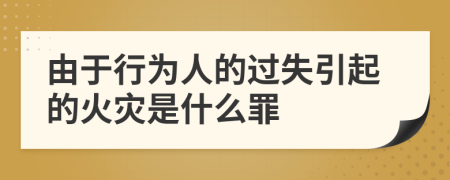 由于行为人的过失引起的火灾是什么罪